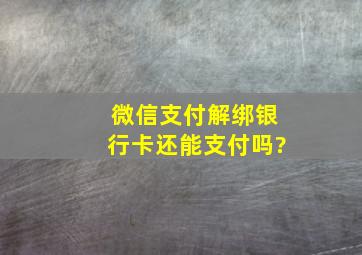 微信支付解绑银行卡还能支付吗?